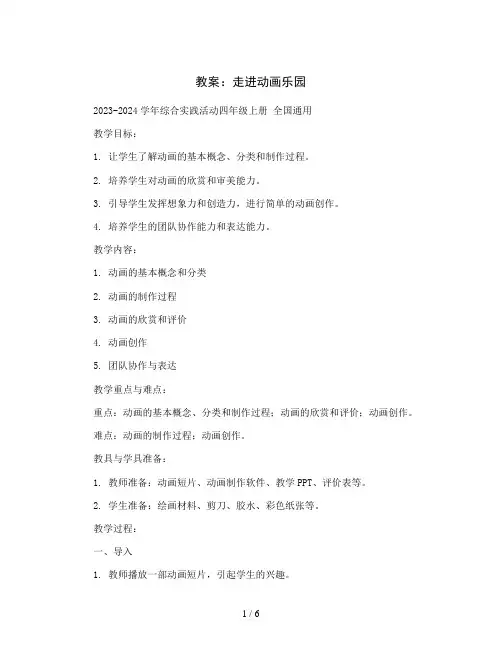 教案：走进动画乐园

2023-2024 学年综合实践活动四年级上册 全国通用

教学目标：

1. 让学生了解动画的基本概念、分类和制作过程。

2. 培养学生对动画的欣赏和审美能力。

3. 引导学生发挥想象力和创造力，进行简单的动画创作。

4. 培养学生的团队协作能力和表达能力。

教学内容：

1. 动画的基本概念和分类

2. 动画的制作过程

3. 动画的欣赏和评价

4. 动画创作

5. 团队协作与表达

教学重点与难点：

重点：动画的基本概念、分类和制作过程；动画的欣赏和评价；动画创作。

难点：动画的制作过程；动画创作。

教具与学具准备：

1. 教师准备：动画短片、动画制作软件、教学 PPT、评价表等。

2. 学生准备：绘画材料、剪刀、胶水、彩色纸张等。

教学过程：

一、导入

1. 教师播放一部动画短片，引起学生的兴趣。

1 / 6